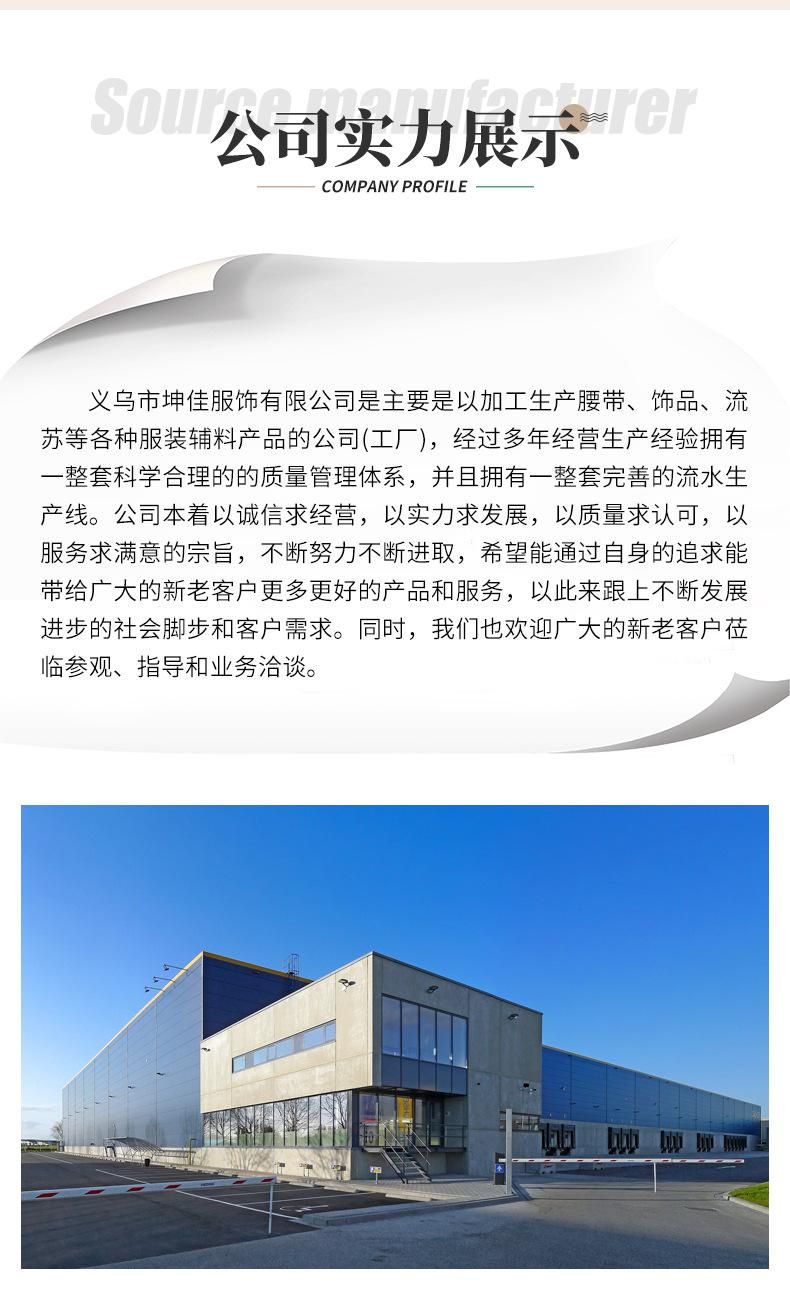 Source manufacturer

公司实力展示

COMPANY PROFILE

义乌市坤佳服饰有限公司是主要是以加工生产腰带、饰品、流苏等各种服装辅料产品的公司(工厂)，经过多年经营生产经验拥有一整套科学合理的的质量管理体系，并且拥有一整套完善的流水生产线。公司本着以诚信求经营，以实力求发展，以质量求认可，以服务求满意的宗旨，不断努力不断进取，希望能通过自身的追求能带给广大的新老客户更多更好的产品和服务，以此来跟上不断发展进步的社会脚步和客户需求。同时，我们也欢迎广大的新老客户莅临参观、指导和业务洽谈。